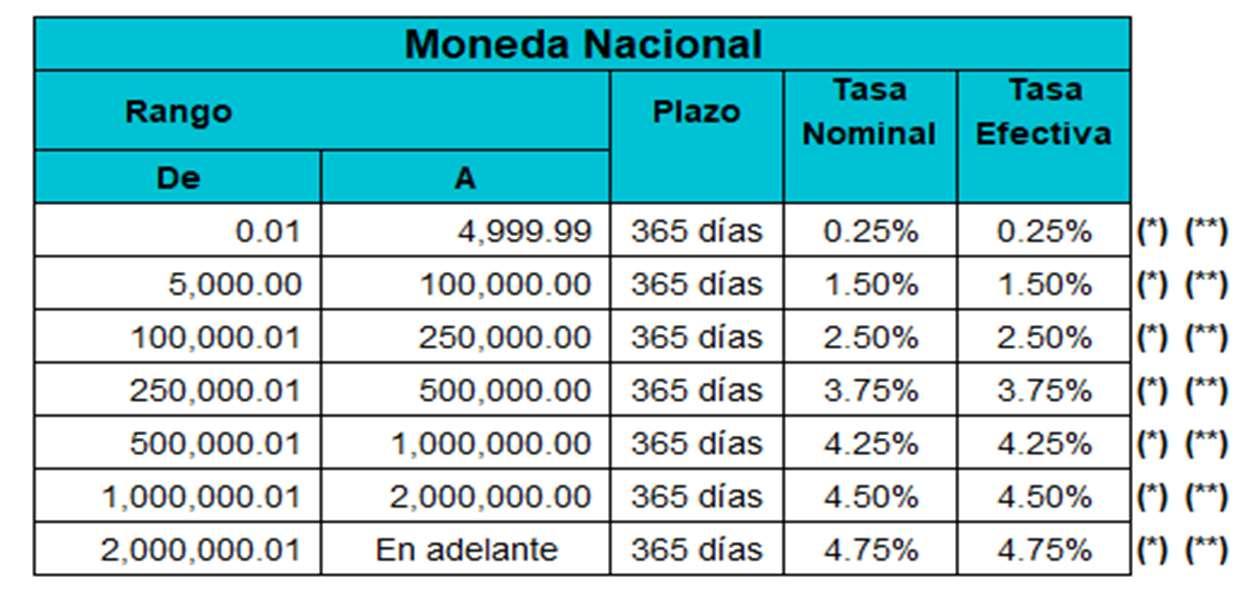 Moneda Nacional

| Rango De | Rango A | Plazo | Tasa Nominal | Tasa Efectiva | |
|---|---|---|---|---|---|
| 0.01 | 4,999.99 | 365 días | 0.25% | 0.25% | (\*) (\*\*) |
| 5,000.00 | 100,000.00 | 365 días | 1.50% | 1.50% | (\*) (\*\*) |
| 100,000.01 | 250,000.00 | 365 días | 2.50% | 2.50% | (\*) (\*\*) |
| 250,000.01 | 500,000.00 | 365 días | 3.75% | 3.75% | (\*) (\*\*) |
| 500,000.01 | 1,000,000.00 | 365 días | 4.25% | 4.25% | (\*) (\*\*) |
| 1,000,000.01 | 2,000,000.00 | 365 días | 4.50% | 4.50% | (\*) (\*\*) |
| 2,000,000.01 | En adelante | 365 días | 4.75% | 4.75% | (\*) (\*\*) |